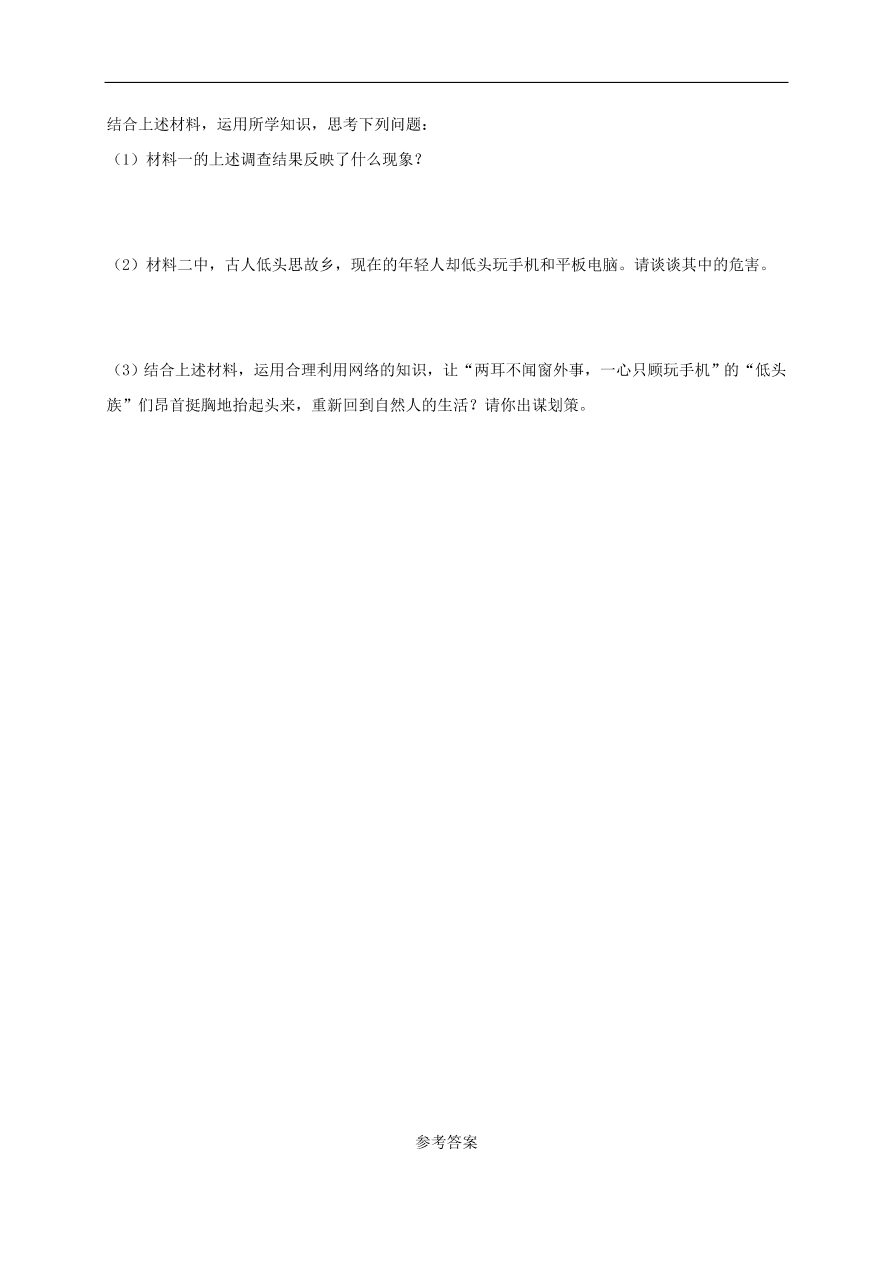 结合上述材料，运用所学知识，思考下列问题：

（1）材料一的上述调查结果反映了什么现象？

（2）材料二中，古人低头思故乡，现在的年轻人却低头玩手机和平板电脑。请谈谈其中的危害。

（3）结合上述材料，运用合理利用网络的知识，让“两耳不闻窗外事，一心只顾玩手机”的“低头族”们昂首挺胸地抬起头来，重新回到自然人的生活？请你出谋划策。

参考答案